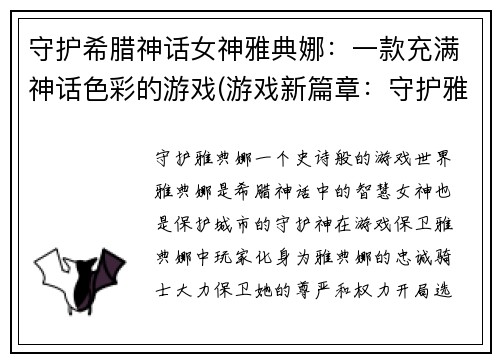 守护希腊神话女神雅典娜：一款充满神话色彩的游戏(游戏新篇章：守护雅

守护雅典娜一个史诗般的游戏世界雅典娜是希腊神话中的智慧女神也是保护城市的守护神在游戏保卫雅典娜中玩家化身为雅典娜的忠诚骑士大力保卫她的尊严和权力开局选